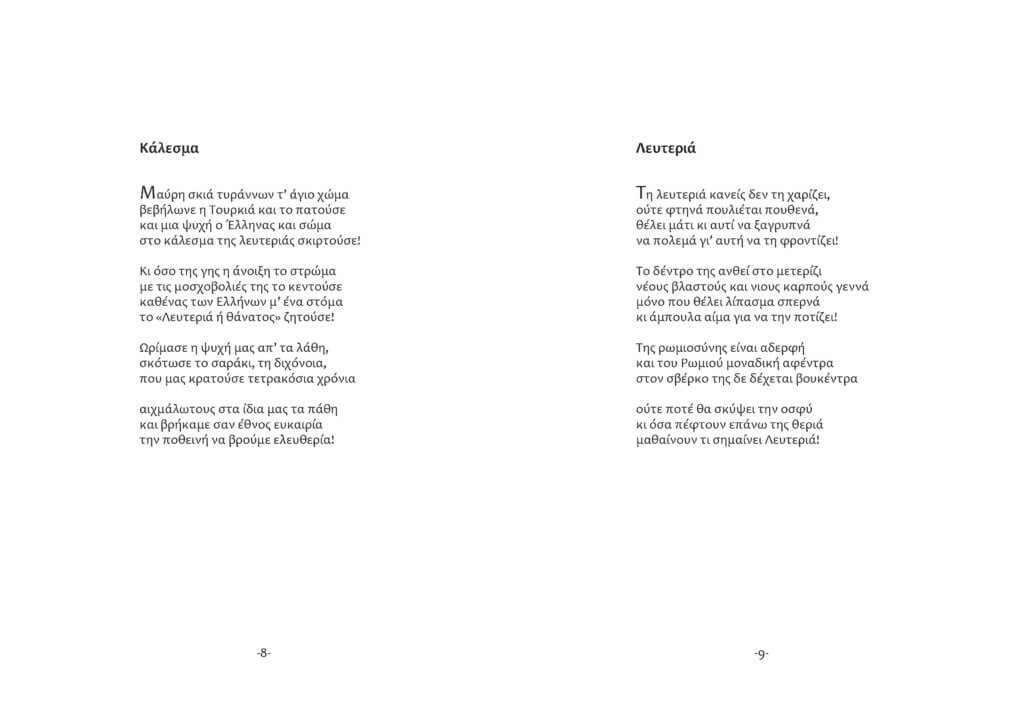 Κάλεσμα

Μαύρη σκιά τυράννων τ' άγιο χώμα
βεβήλωνε η Τουρκιά και το πατούσε
και μια ψυχή ο Έλληνας και σώμα
στο κάλεσμα της λευτεριάς σκιρτούσε!

Κι όσο της γης η άνοιξη το στρώμα
με τις μοσχοβολιές της το κεντούσε
καθένας των Ελλήνων μ' ένα στόμα
το «Λευτεριά ή θάνατος» ζητούσε!

Ωρίμασε η ψυχή μας απ' τα λάθη,
σκότωσε το σαράκι, τη διχόνοια,
που μας κρατούσε τετρακόσια χρόνια

αιχμάλωτους στα ίδια μας τα πάθη
και βρήκαμε σαν έθνος ευκαιρία
την ποθεινή να βρούμε ελευθερία!

-8-

Λευτεριά

Τη λευτεριά κανείς δεν τη χαρίζει,
ούτε φτηνά πουλιέται πουθενά,
θέλει μάτι κι αυτί να ξαγρυπνά
να πολεμά γι' αυτή να τη φροντίζει!

Το δέντρο της ανθεί στο μετερίζι
νέους βλαστούς και νιους καρπούς γεννά
μόνο που θέλει λίπασμα σπερνά
κι άμπουλα αίμα για να την ποτίζει!

Της ρωμιοσύνης είναι αδερφή
και του Ρωμιού μοναδική αφέντρα
στον σβέρκο της δε δέχεται βουκέντρα

ούτε ποτέ θα σκύψει την οσφύ
κι όσα πέφτουν επάνω της θεριά
μαθαίνουν τι σημαίνει Λευτεριά!

-9-